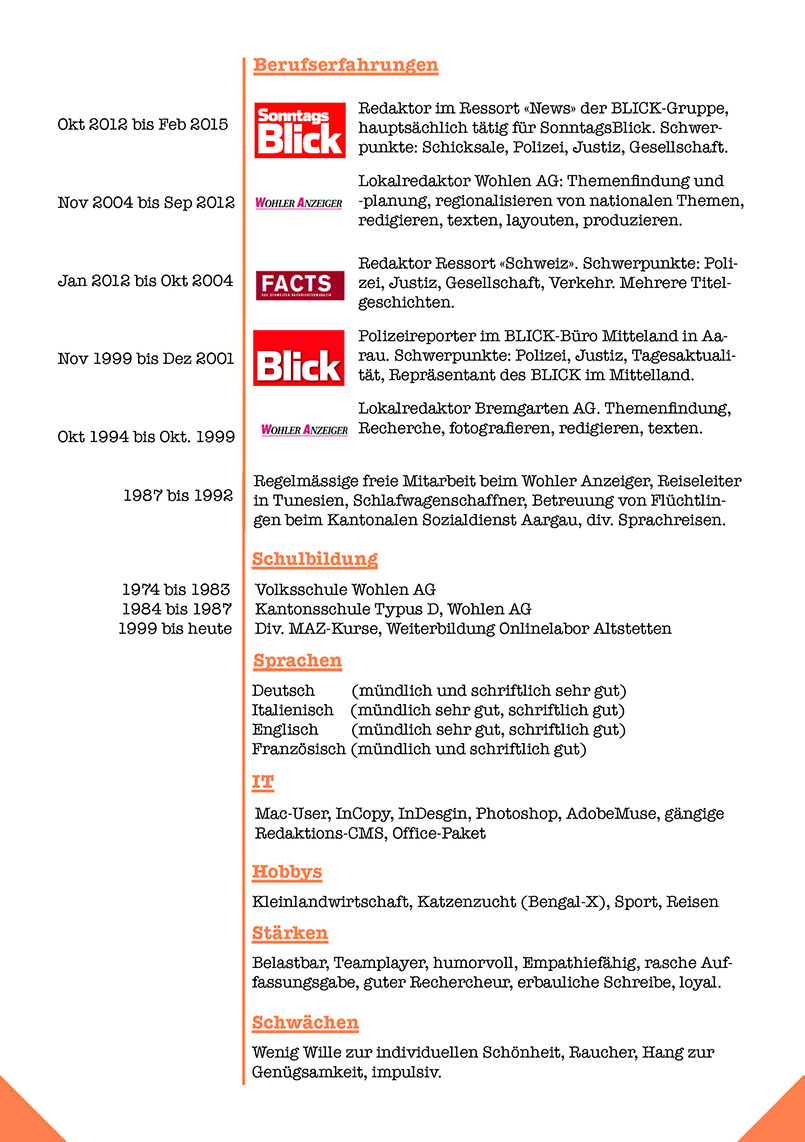 Berufserfahrungen

Okt 2012 bis Feb 2015

Sonntags Blick

Redaktor im Ressort «News» der BLICK-Gruppe, hauptsächlich tätig für SonntagsBlick. Schwerpunkte: Schicksale, Polizei, Justiz, Gesellschaft.

Nov 2004 bis Sep 2012

WOHLER ANZEIGER

Lokalredaktor Wohlen AG: Themenfindung und -planung, regionalisieren von nationalen Themen, redigieren, texten, layouten, produzieren.

Jan 2012 bis Okt 2004

FACTS

Redaktor Ressort «Schweiz». Schwerpunkte: Polizei, Justiz, Gesellschaft, Verkehr. Mehrere Titelgeschichten.

Nov 1999 bis Dez 2001

Blick

Polizeireporter im BLICK-Büro Mitteland in Aarau. Schwerpunkte: Polizei, Justiz, Tagesaktualität, Repräsentant des BLICK im Mittelland.

Okt 1994 bis Okt. 1999

WOHLER ANZEIGER

Lokalredaktor Bremgarten AG. Themenfindung, Recherche, fotografieren, redigieren, texten.

1987 bis 1992

Regelmässige freie Mitarbeit beim Wohler Anzeiger, Reiseleiter in Tunesien, Schlafwagenschaffner, Betreuung von Flüchtlingen beim Kantonalen Sozialdienst Aargau, div. Sprachreisen.

Schulbildung

1974 bis 1983 Volksschule Wohlen AG
1984 bis 1987 Kantonsschule Typus D, Wohlen AG
1999 bis heute Div. MAZ-Kurse, Weiterbildung Onlinelabor Altstetten

Sprachen

Deutsch (mündlich und schriftlich sehr gut)
Italienisch (mündlich sehr gut, schriftlich gut)
Englisch (mündlich sehr gut, schriftlich gut)
Französisch (mündlich und schriftlich gut)

IT

Mac-User, InCopy, InDesgin, Photoshop, AdobeMuse, gängige Redaktions-CMS, Office-Paket

Hobbys

Kleinlandwirtschaft, Katzenzucht (Bengal-X), Sport, Reisen

Stärken

Belastbar, Teamplayer, humorvoll, Empathiefähig, rasche Auffassungsgabe, guter Rechercheur, erbauliche Schreibe, loyal.

Schwächen

Wenig Wille zur individuellen Schönheit, Raucher, Hang zur Genügsamkeit, impulsiv.